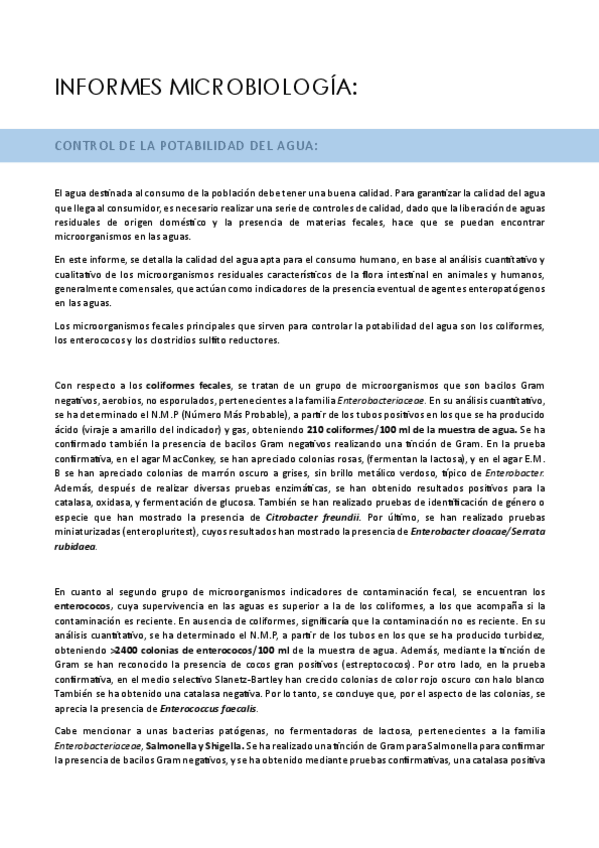 INFORMES MICROBIOLOGÍA:

CONTROL DE LA POTABILIDAD DEL AGUA:

El agua destinada al consumo de la población debe tener una buena calidad. Para garantizar la calidad del agua que llega al consumidor, es necesario realizar una serie de controles de calidad, dado que la liberación de aguas residuales de origen doméstico y la presencia de materias fecales, hace que se puedan encontrar microorganismos en las aguas.

En este informe, se detalla la calidad del agua apta para el consumo humano, en base al análisis cuantitativo y cualitativo de los microorganismos residuales característicos de la flora intestinal en animales y humanos, generalmente comensales, que actúan como indicadores de la presencia eventual de agentes enteropatógenos en las aguas.

Los microorganismos fecales principales que sirven para controlar la potabilidad del agua son los coliformes, los enterococos y los clostridios sulfito reductores.

Con respecto a los coliformes fecales, se tratan de un grupo de microorganismos que son bacilos Gram negativos, aerobios, no esporulados, pertenecientes a la familia Enterobacteriaceae. En su análisis cuantitativo, se ha determinado el N.M.P (Número Más Probable), a partir de los tubos positivos en los que se ha producido ácido (viraje a amarillo del indicador) y gas, obteniendo 210 coliformes/100 ml de la muestra de agua. Se ha confirmado también la presencia de bacilos Gram negativos realizando una tinción de Gram. En la prueba confirmativa, en el agar MacConkey, se han apreciado colonias rosas, (fermentan la lactosa), y en el agar E.M. B se han apreciado colonias de marrón oscuro a grises, sin brillo metálico verdoso, típico de Enterobacter. Además, después de realizar diversas pruebas enzimáticas, se han obtenido resultados positivos para la catalasa, oxidasa, y fermentación de glucosa. También se han realizado pruebas de identificación de género o especie que han mostrado la presencia de Citrobacter freundii. Por último, se han realizado pruebas miniaturizadas (enteropluritest), cuyos resultados han mostrado la presencia de Enterobacter cloacae/Serrata rubidaea.

En cuanto al segundo grupo de microorganismos indicadores de contaminación fecal, se encuentran los enterococos, cuya supervivencia en las aguas es superior a la de los coliformes, a los que acompaña si la contaminación es reciente. En ausencia de coliformes, significaría que la contaminación no es reciente. En su análisis cuantitativo, se ha determinado el N.M.P, a partir de los tubos en los que se ha producido turbidez, obteniendo >2400 colonias de enterococos/100 ml de la muestra de agua. Además, mediante la tinción de Gram se han reconocido la presencia de cocos gran positivos (estreptococos). Por otro lado, en la prueba confirmativa, en el medio selectivo Slanetz-Bartley han crecido colonias de color rojo oscuro con halo blanco También se ha obtenido una catalasa negativa. Por lo tanto, se concluye que, por el aspecto de las colonias, se aprecia la presencia de Enterococcus faecalis.

Cabe mencionar a unas bacterias patógenas, no fermentadoras de lactosa, pertenecientes a la familia Enterobacteriaceae, Salmonella y Shigella. Se ha realizado una tinción de Gram para Salmonella para confirmar la presencia de bacilos Gram negativos, y se ha obtenido mediante pruebas confirmativas, una catalasa positiva